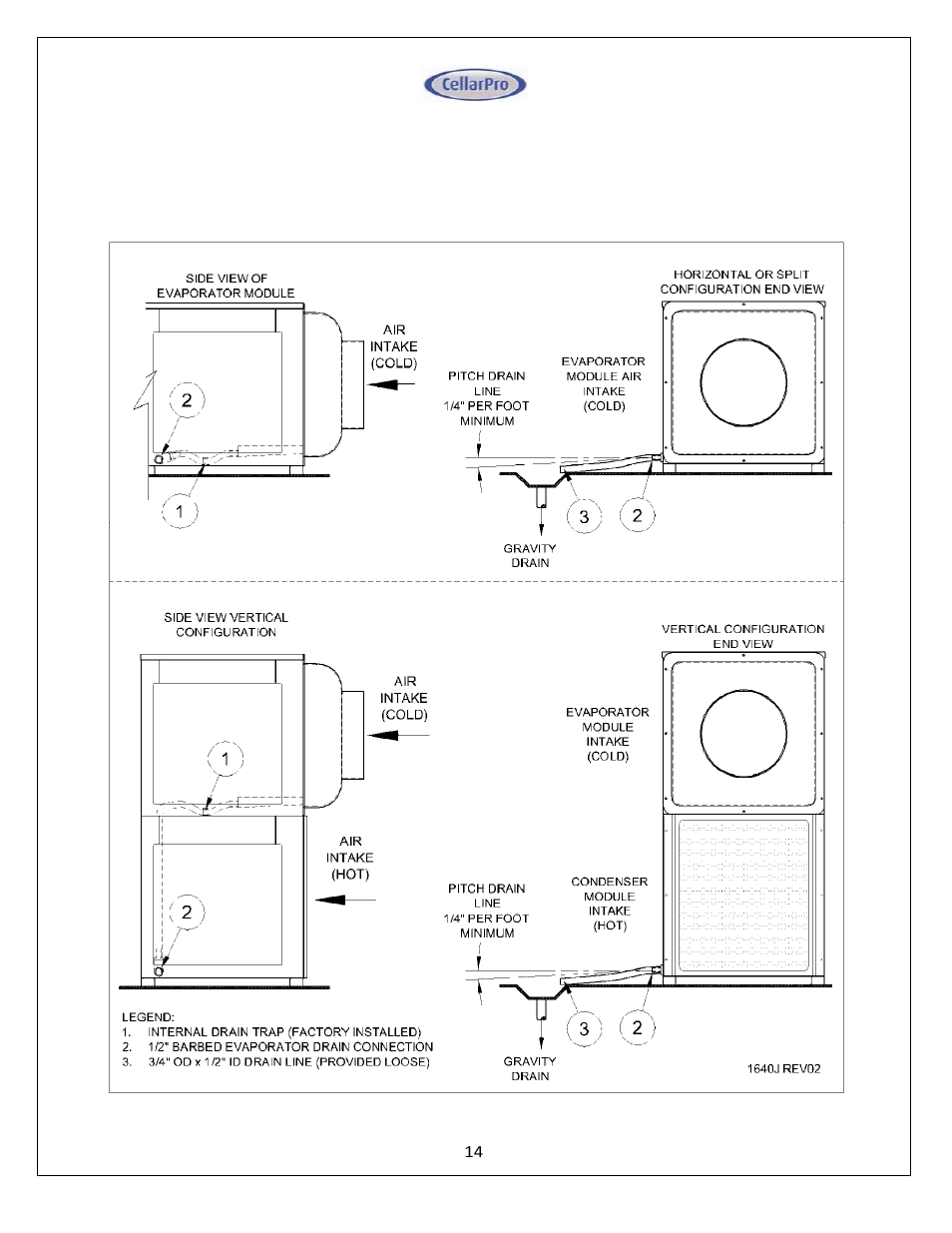 CellarPro

SIDE VIEW OF EVAPORATOR MODULE

AIR INTAKE (COLD)

2

1

PITCH DRAIN LINE 1/4" PER FOOT MINIMUM

EVAPORATOR MODULE AIR INTAKE (COLD)

HORIZONTAL OR SPLIT CONFIGURATION END VIEW

3

2

GRAVITY DRAIN

SIDE VIEW VERTICAL CONFIGURATION

AIR INTAKE (COLD)

1

AIR INTAKE (HOT)

2

VERTICAL CONFIGURATION END VIEW

EVAPORATOR MODULE INTAKE (COLD)

PITCH DRAIN LINE 1/4" PER FOOT MINIMUM

CONDENSER MODULE INTAKE (HOT)

3

2

GRAVITY DRAIN

LEGEND:
1. INTERNAL DRAIN TRAP (FACTORY INSTALLED)
2. 1/2" BARBED EVAPORATOR DRAIN CONNECTION
3. 3/4" OD x 1/2" ID DRAIN LINE (PROVIDED LOOSE)

1640J REV02

14